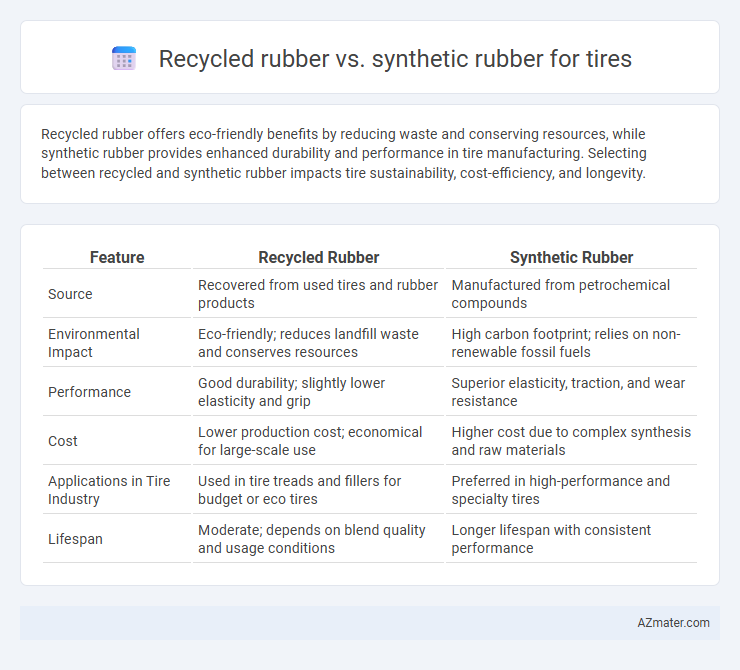 Recycled rubber vs. synthetic rubber for tires

Recycled rubber offers eco-friendly benefits by reducing waste and conserving resources, while synthetic rubber provides enhanced durability and performance in tire manufacturing. Selecting between recycled and synthetic rubber impacts tire sustainability, cost-efficiency, and longevity.

| Feature | Recycled Rubber | Synthetic Rubber |
|---|---|---|
| Source | Recovered from used tires and rubber products | Manufactured from petrochemical compounds |
| Environmental Impact | Eco-friendly; reduces landfill waste and conserves resources | High carbon footprint; relies on non-renewable fossil fuels |
| Performance | Good durability; slightly lower elasticity and grip | Superior elasticity, traction, and wear resistance |
| Cost | Lower production cost; economical for large-scale use | Higher cost due to complex synthesis and raw materials |
| Applications in Tire Industry | Used in tire treads and fillers for budget or eco tires | Preferred in high-performance and specialty tires |
| Lifespan | Moderate; depends on blend quality and usage conditions | Longer lifespan with consistent performance |

AZmater.com